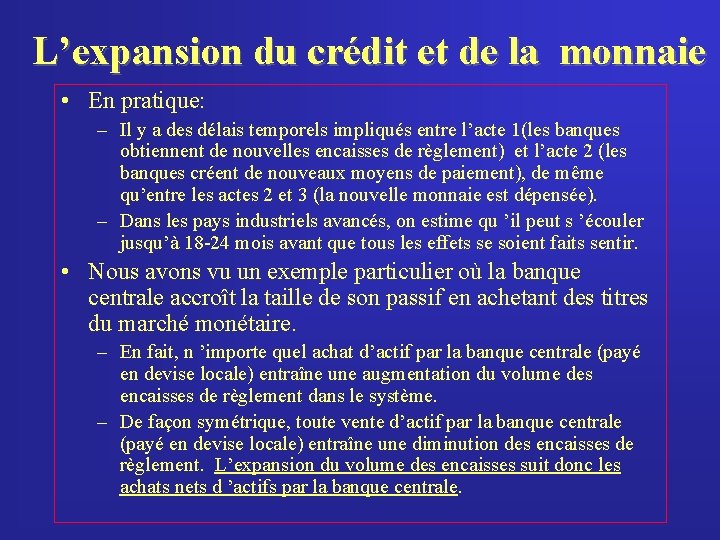 L’expansion du crédit et de la monnaie

• En pratique:

– Il y a des délais temporels impliqués entre l’acte 1(les banques obtiennent de nouvelles encaisses de règlement) et l’acte 2 (les banques créent de nouveaux moyens de paiement), de même qu’entre les actes 2 et 3 (la nouvelle monnaie est dépensée).

– Dans les pays industriels avancés, on estime qu ’il peut s ’écouler jusqu’à 18-24 mois avant que tous les effets se soient faits sentir.

• Nous avons vu un exemple particulier où la banque centrale accroît la taille de son passif en achetant des titres du marché monétaire.

– En fait, n ’importe quel achat d’actif par la banque centrale (payé en devise locale) entraîne une augmentation du volume des encaisses de règlement dans le système.

– De façon symétrique, toute vente d’actif par la banque centrale (payé en devise locale) entraîne une diminution des encaisses de règlement. L’expansion du volume des encaisses suit donc les achats nets d ’actifs par la banque centrale.